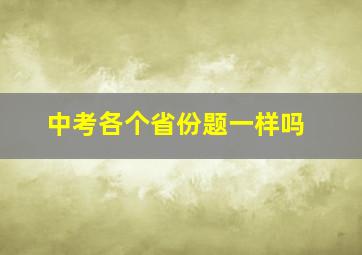 中考各个省份题一样吗